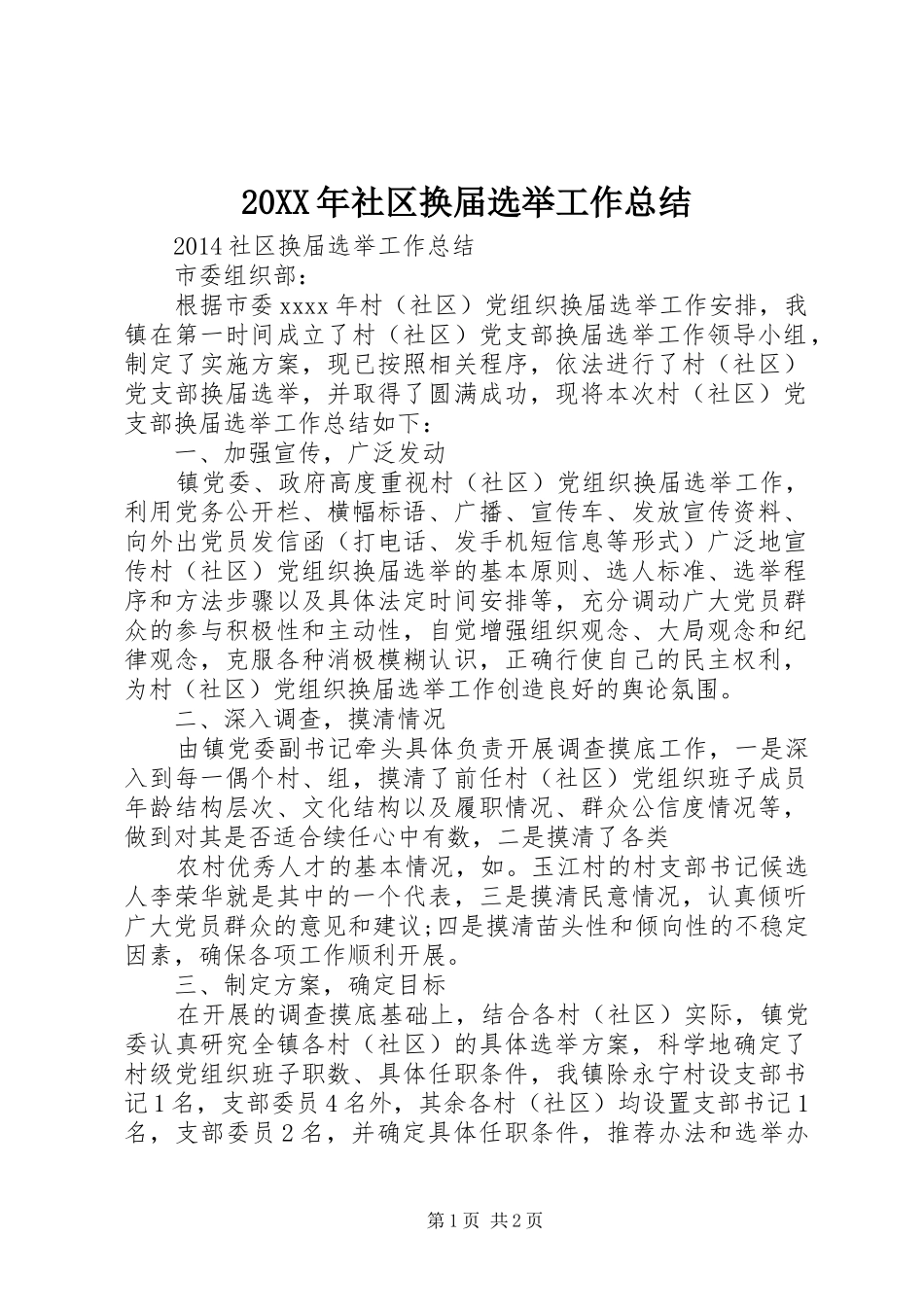 20XX年社区换届选举工作总结

2014社区换届选举工作总结

市委组织部：

根据市委xxxx年村（社区）党组织换届选举工作安排，我镇在第一时间成立了村（社区）党支部换届选举工作领导小组，制定了实施方案，现已按照相关程序，依法进行了村（社区）党支部换届选举，并取得了圆满成功，现将本次村（社区）党支部换届选举工作总结如下：

一、加强宣传，广泛发动

镇党委、政府高度重视村（社区）党组织换届选举工作，利用党务公开栏、横幅标语、广播、宣传车、发放宣传资料、向外出党员发信函（打电话、发手机短信息等形式）广泛地宣传村（社区）党组织换届选举的基本原则、选人标准、选举程序和方法步骤以及具体法定时间安排等，充分调动广大党员群众的参与积极性和主动性，自觉增强组织观念、大局观念和纪律观念，克服各种消极模糊认识，正确行使自己的民主权利，为村（社区）党组织换届选举工作创造良好的舆论氛围。

二、深入调查，摸清情况

由镇党委副书记牵头具体负责开展调查摸底工作，一是深入到每一偶个村、组，摸清了前任村（社区）党组织班子成员年龄结构层次、文化结构以及履职情况、群众公信度情况等，做到对其是否适合续任心中有数，二是摸清了各类

农村优秀人才的基本情况，如。玉江村的村支部书记候选人李荣华就是其中的一个代表，三是摸清民意情况，认真倾听广大党员群众的意见和建议;四是摸清苗头性和倾向性的不稳定因素，确保各项工作顺利开展。

三、制定方案，确定目标

在开展的调查摸底基础上，结合各村（社区）实际，镇党委认真研究全镇各村（社区）的具体选举方案，科学地确定了村级党组织班子职数、具体任职条件，我镇除永宁村设支部书记1名，支部委员4名外，其余各村（社区）均设置支部书记1名，支部委员2名，并确定具体任职条件，推荐办法和选举办

第1页 共2页